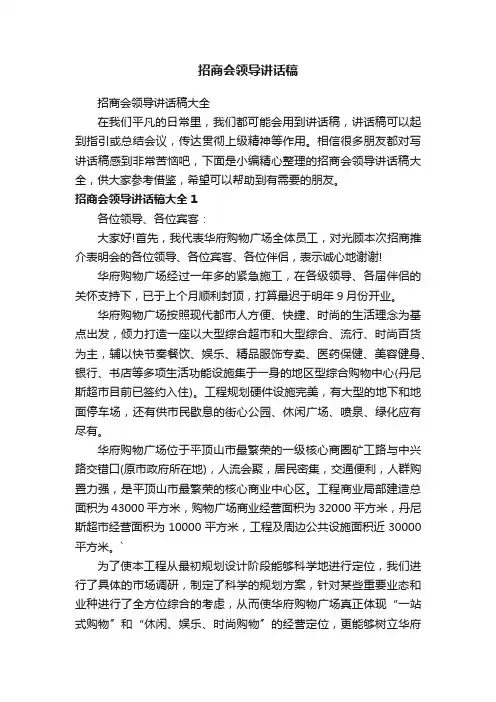 招商会领导讲话稿

招商会领导讲话稿大全

在我们平凡的日常里，我们都可能会用到讲话稿，讲话稿可以起到指引或总结会议，传达贯彻上级精神等作用。相信很多朋友都对写讲话稿感到非常苦恼吧，下面是小编精心整理的招商会领导讲话稿大全，供大家参考借鉴，希望可以帮助到有需要的朋友。

招商会领导讲话稿大全 1

各位领导、各位宾客：

大家好!首先，我代表华府购物广场全体员工，对光顾本次招商推介表明会的各位领导、各位宾客、各位伴侣，表示诚心地谢谢!

华府购物广场经过一年多的紧急施工，在各级领导、各届伴侣的关怀支持下，已于上个月顺利封顶，打算最迟于明年 9 月份开业。

华府购物广场按照现代都市人方便、快捷、时尚的生活理念为基点出发，倾力打造一座以大型综合超市和大型综合、流行、时尚百货为主，辅以快节奏餐饮、娱乐、精品服饰专卖、医药保健、美容健身、银行、书店等多项生活功能设施集于一身的地区型综合购物中心(丹尼斯超市目前已签约入住)。工程规划硬件设施完美，有大型的地下和地面停车场，还有供市民歇息的街心公园、休闲广场、喷泉、绿化应有尽有。

华府购物广场位于平顶山市最繁荣的一级核心商圈矿工路与中兴路交错口(原市政府所在地)，人流会聚，居民密集，交通便利，人群购置力强，是平顶山市最繁荣的核心商业中心区。工程商业局部建造总面积为 43000 平方米，购物广场商业经营面积为 32000 平方米，丹尼斯超市经营面积为 10000 平方米，工程及周边公共设施面积近 30000 平方米。`

为了使本工程从最初规划设计阶段能够科学地进行定位，我们进行了具体的市场调研，制定了科学的规划方案，针对某些重要业态和业种进行了全方位综合的考虑，从而使华府购物广场真正体现“一站式购物”和“休闲、娱乐、时尚购物”的经营定位，更能够树立华府